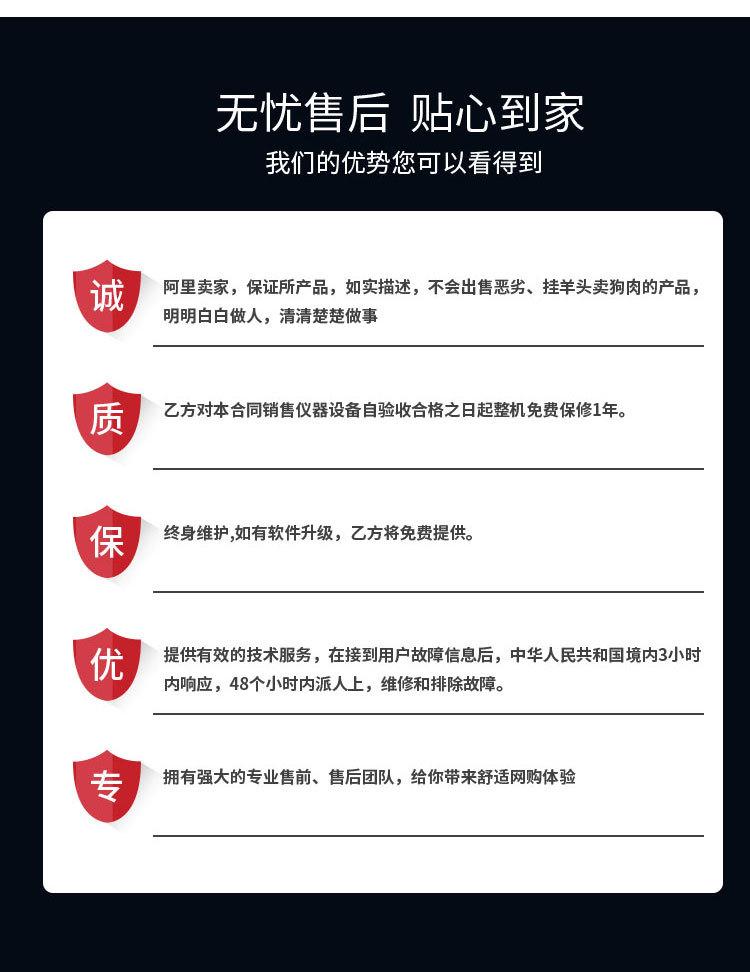 无忧售后 贴心到家

我们的优势您可以看得到

诚

阿里卖家，保证所产品，如实描述，不会出售恶劣、挂羊头卖狗肉的产品，明明白白做人，清清楚楚做事

质

乙方对本合同销售仪器设备自验收合格之日起整机免费保修1年。

保

终身维护,如有软件升级，乙方将免费提供。

优

提供有效的技术服务，在接到用户故障信息后，中华人民共和国境内3小时内响应，48个小时内派人上，维修和排除故障。

专

拥有强大的专业售前、售后团队，给你带来舒适网购体验